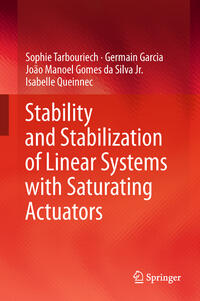 Sophie Tarbouriech · Germain Garcia
João Manoel Gomes da Silva Jr.
Isabelle Queinnec

Stability and Stabilization of Linear Systems with Saturating Actuators

Springer